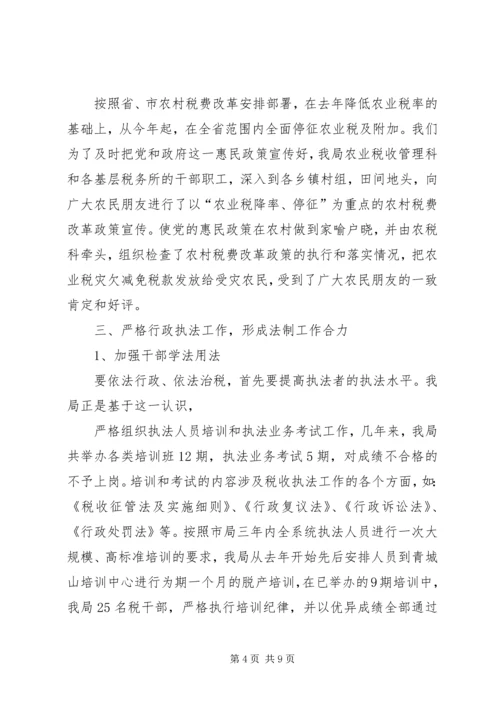 按照省、市农村税费改革安排部署，在去年降低农业税率的基础上，从今年起，在全省范围内全面停征农业税及附加。我们为了及时把党和政府这一惠民政策宣传好，我局农业税收管理科和各基层税务所的干部职工，深入到各乡镇村组，田间地头，向广大农民朋友进行了以“农业税降率、停征”为重点的农村税费改革政策宣传。使党的惠民政策在农村做到家喻户晓，并由农税科牵头，组织检查了农村税费改革政策的执行和落实情况，把农业税灾欠减免税款发放给受灾农民，受到了广大农民朋友的一致肯定和好评。

三、严格行政执法工作，形成法制工作合力

1、加强干部学法用法

要依法行政、依法治税，首先要提高执法者的执法水平。我局正是基于这一认识，

严格组织执法人员培训和执法业务考试工作，几年来，我局共举办各类培训班12期，执法业务考试5期，对成绩不合格的不予上岗。培训和考试的内容涉及税收执法工作的各个方面，如：《税收征管法及实施细则》、《行政复议法》、《行政诉讼法》、《行政处罚法》等。按照市局三年内全系统执法人员进行一次大规模、高标准培训的要求，我局从去年开始先后安排人员到青城山培训中心进行为期一个月的脱产培训，在已举办的9期培训中，我局25名税干部，严格执行培训纪律，并以优异成绩全部通过

第4页 共9页